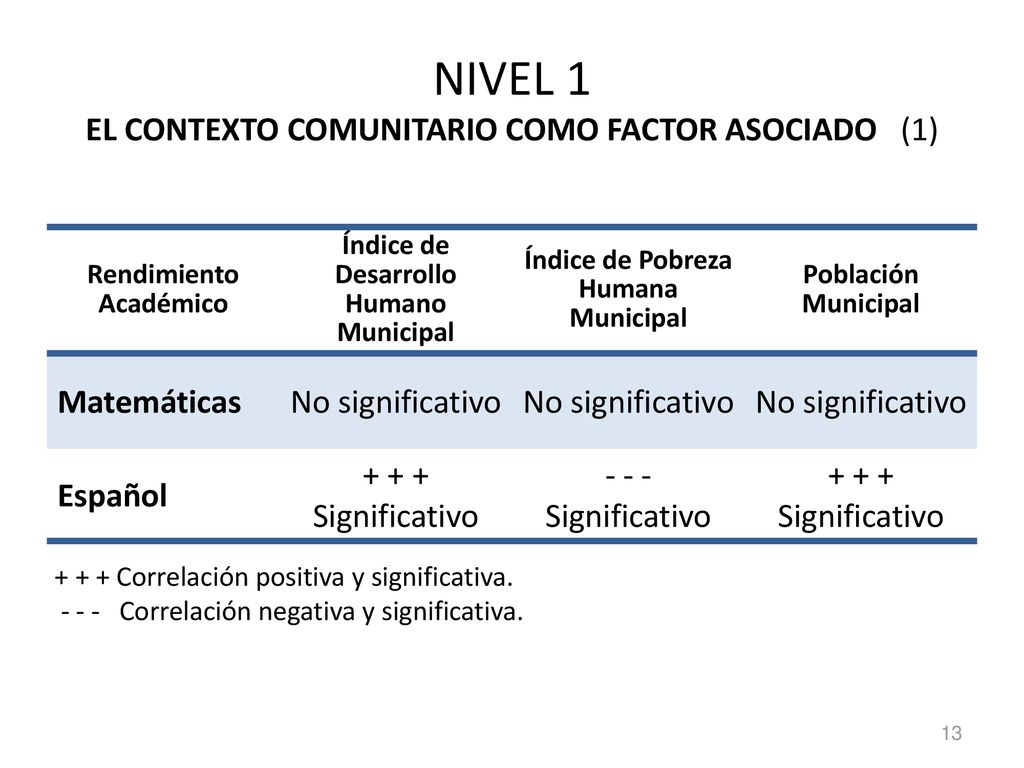 NIVEL 1
EL CONTEXTO COMUNITARIO COMO FACTOR ASOCIADO (1)

| Rendimiento Académico | Índice de Desarrollo Humano Municipal | Índice de Pobreza Humana Municipal | Población Municipal |
|---|---|---|---|
| Matemáticas | No significativo | No significativo | No significativo |
| Español | + + + Significativo | - - - Significativo | + + + Significativo |

+ + + Correlación positiva y significativa.
- - - Correlación negativa y significativa.

13